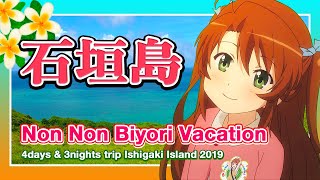 石垣島

Non Non Biyori Vacation

4days & 3nights trip Ishigaki Island 2019